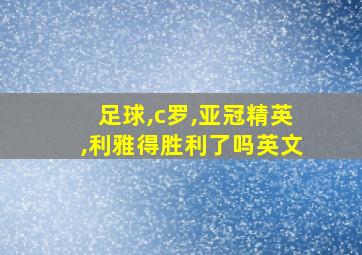 足球,c罗,亚冠精英,利雅得胜利了吗英文